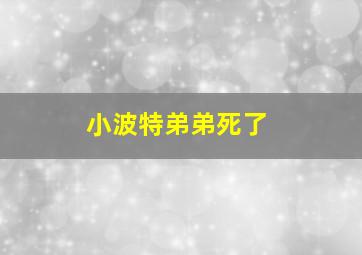 小波特弟弟死了